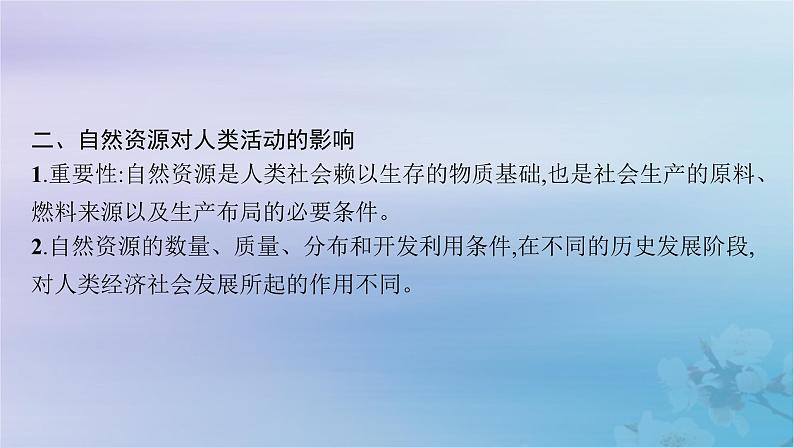 二、自然资源对人类活动的影响

1.重要性:自然资源是人类社会赖以生存的物质基础,也是社会生产的原料、燃料来源以及生产布局的必要条件。

2.自然资源的数量、质量、分布和开发利用条件,在不同的历史发展阶段,对人类经济社会发展所起的作用不同。